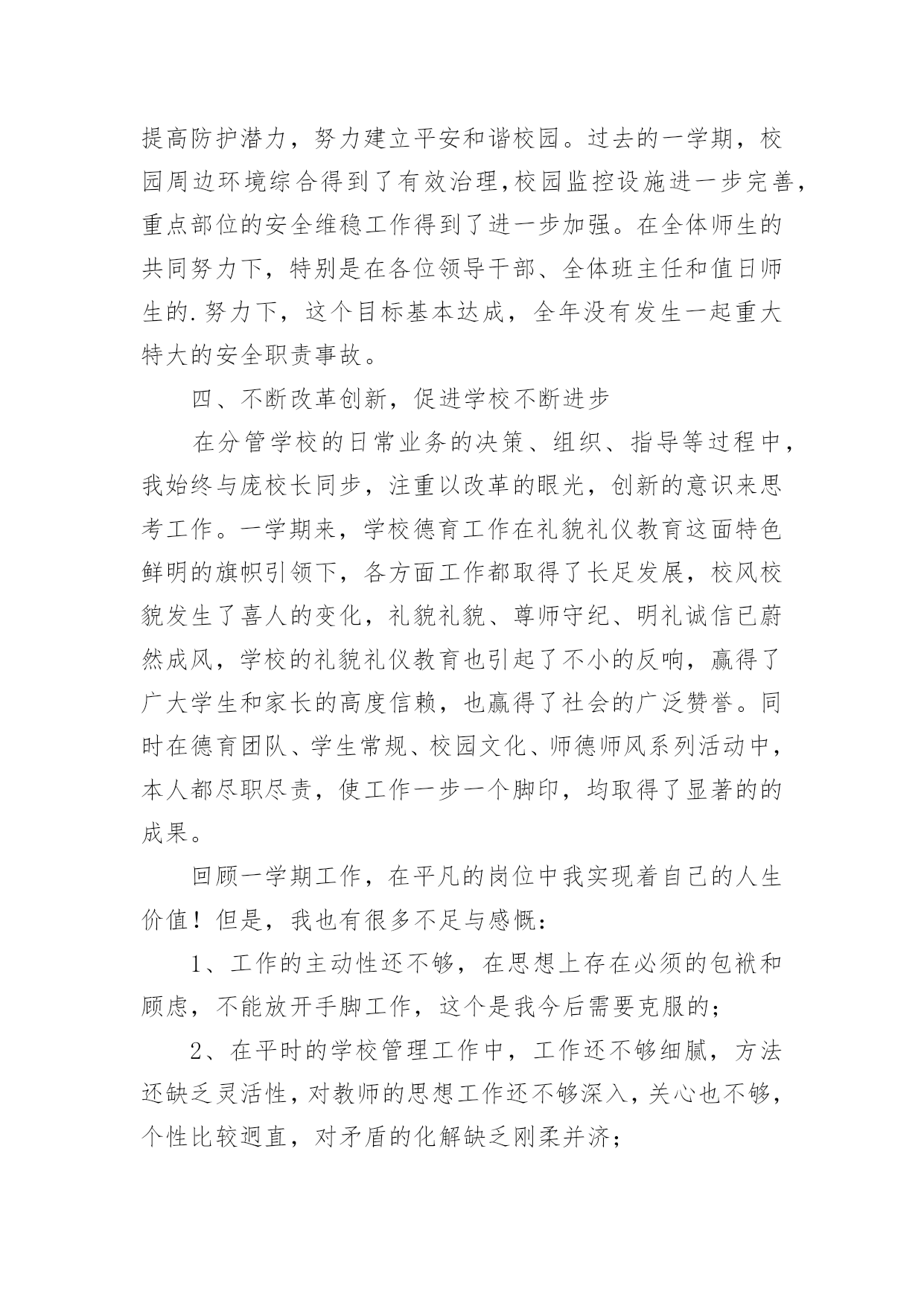 提高防护潜力，努力建立平安和谐校园。过去的一学期，校园周边环境综合得到了有效治理,校园监控设施进一步完善，重点部位的安全维稳工作得到了进一步加强。在全体师生的共同努力下，特别是在各位领导干部、全体班主任和值日师生的.努力下，这个目标基本达成，全年没有发生一起重大特大的安全职责事故。

四、不断改革创新，促进学校不断进步

在分管学校的日常业务的决策、组织、指导等过程中，我始终与庞校长同步，注重以改革的眼光，创新的意识来思考工作。一学期来，学校德育工作在礼貌礼仪教育这面特色鲜明的旗帜引领下，各方面工作都取得了长足发展，校风校貌发生了喜人的变化，礼貌礼貌、尊师守纪、明礼诚信已蔚然成风，学校的礼貌礼仪教育也引起了不小的反响，赢得了广大学生和家长的高度信赖，也赢得了社会的广泛赞誉。同时在德育团队、学生常规、校园文化、师德师风系列活动中，本人都尽职尽责，使工作一步一个脚印，均取得了显著的的成果。

回顾一学期工作，在平凡的岗位中我实现着自己的人生价值！但是，我也有很多不足与感慨：

1、工作的主动性还不够，在思想上存在必须的包袱和顾虑，不能放开手脚工作，这个是我今后需要克服的；

2、在平时的学校管理工作中，工作还不够细腻，方法还缺乏灵活性，对教师的思想工作还不够深入，关心也不够，个性比较迥直，对矛盾的化解缺乏刚柔并济；